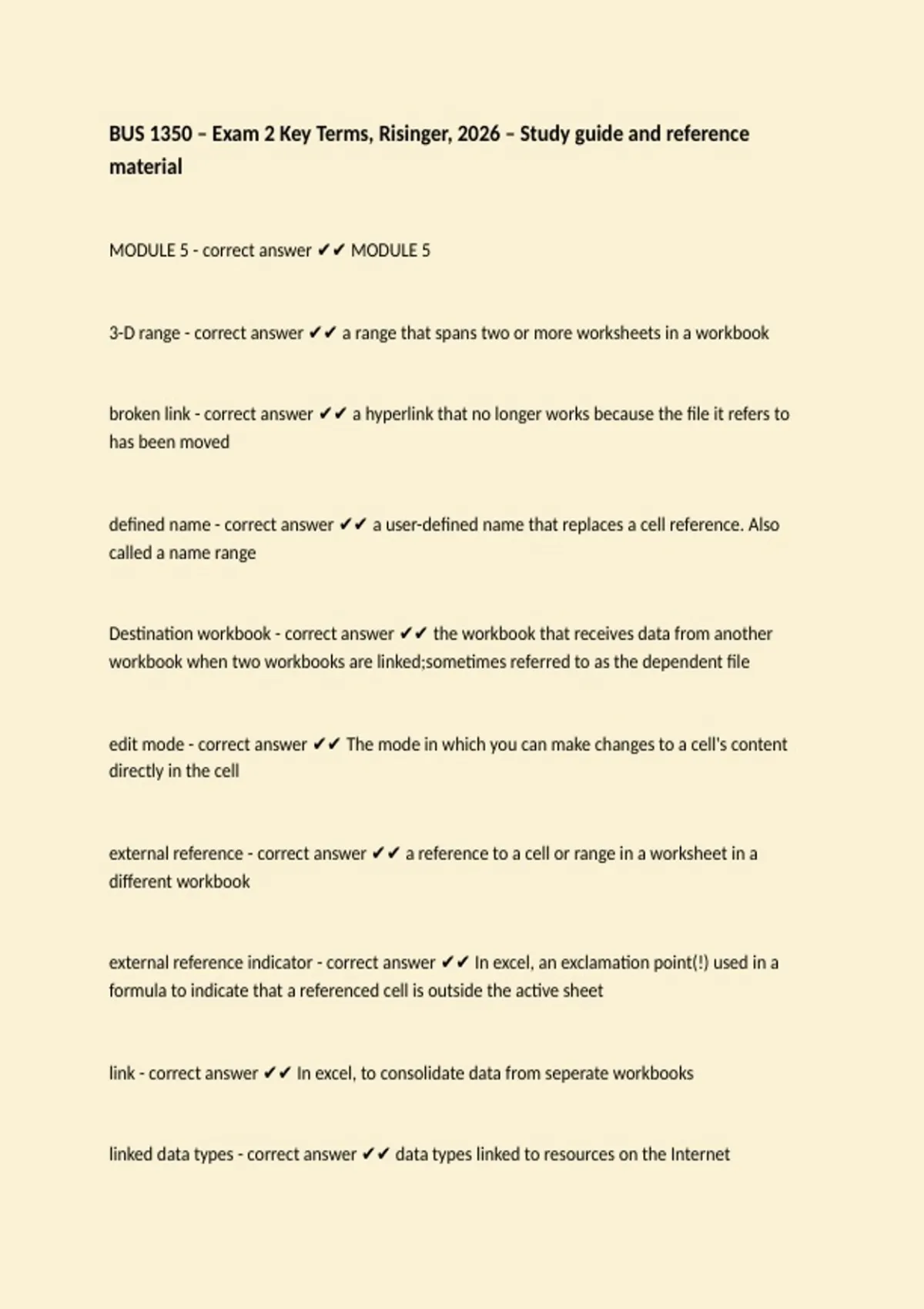 BUS 1350 – Exam 2 Key Terms, Risinger, 2026 – Study guide and reference material

MODULE 5 - correct answer ✔✔ MODULE 5

3-D range - correct answer ✔✔ a range that spans two or more worksheets in a workbook

broken link - correct answer ✔✔ a hyperlink that no longer works because the file it refers to has been moved

defined name - correct answer ✔✔ a user-defined name that replaces a cell reference. Also called a name range

Destination workbook - correct answer ✔✔ the workbook that receives data from another workbook when two workbooks are linked;sometimes referred to as the dependent file

edit mode - correct answer ✔✔ The mode in which you can make changes to a cell's content directly in the cell

external reference - correct answer ✔✔ a reference to a cell or range in a worksheet in a different workbook

external reference indicator - correct answer ✔✔ In excel, an exclamation point(!) used in a formula to indicate that a referenced cell is outside the active sheet

link - correct answer ✔✔ In excel, to consolidate data from seperate workbooks

linked data types - correct answer ✔✔ data types linked to resources on the Internet